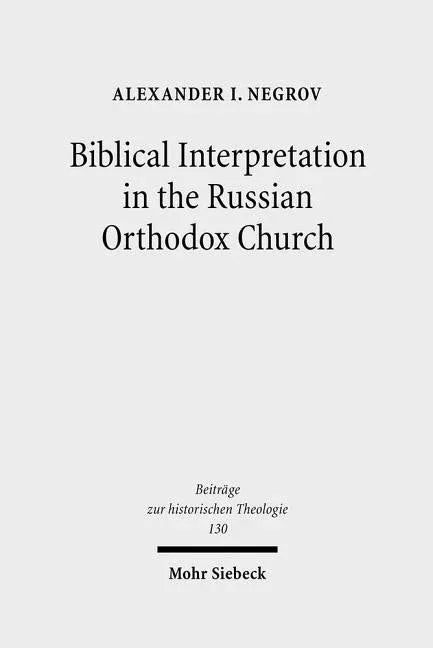 ALEXANDER I. NEGROV

Biblical Interpretation in the Russian Orthodox Church

Beiträge zur historischen Theologie 130

Mohr Siebeck